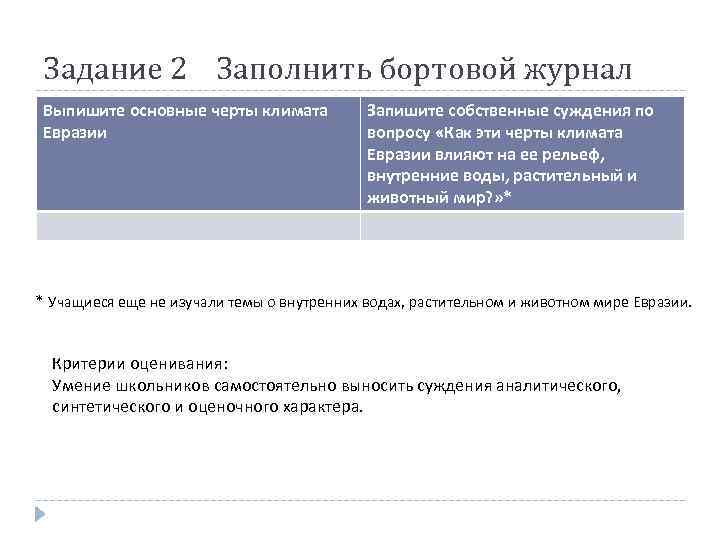 Задание 2 Заполнить бортовой журнал

| Выпишите основные черты климата Евразии | Запишите собственные суждения по вопросу «Как эти черты климата Евразии влияют на ее рельеф, внутренние воды, растительный и животный мир?»* |
|---|---|
| | |

* Учащиеся еще не изучали темы о внутренних водах, растительном и животном мире Евразии.

Критерии оценивания:
Умение школьников самостоятельно выносить суждения аналитического, синтетического и оценочного характера.